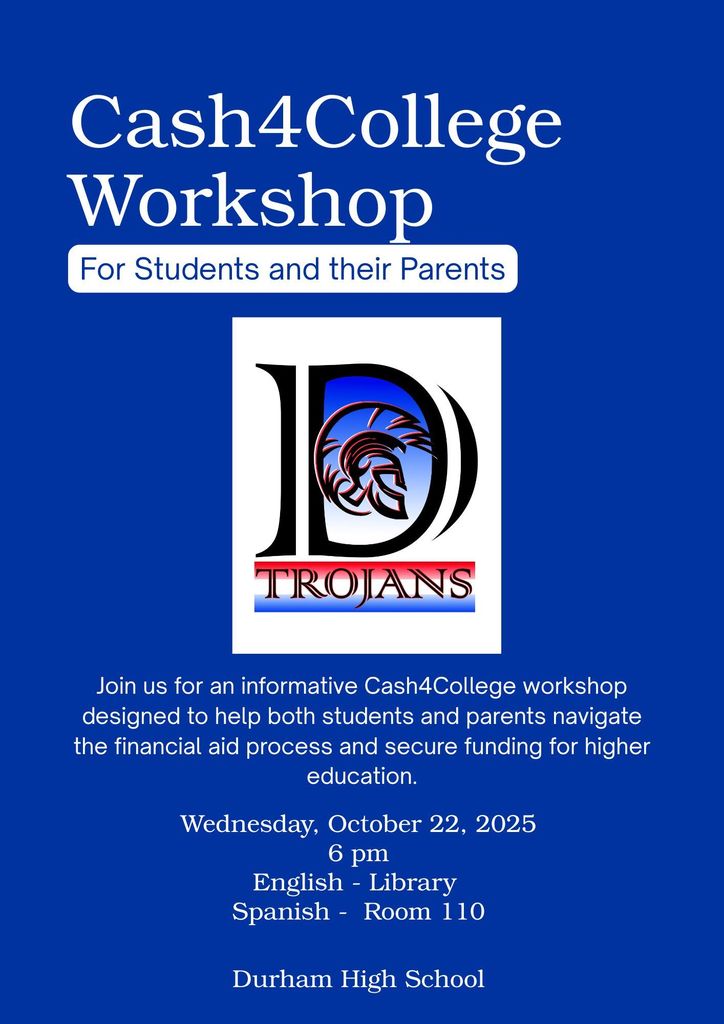 Cash4College Workshop

For Students and their Parents

D
TROJANS

Join us for an informative Cash4College workshop designed to help both students and parents navigate the financial aid process and secure funding for higher education.

Wednesday, October 22, 2025
6 pm
English - Library
Spanish - Room 110

Durham High School